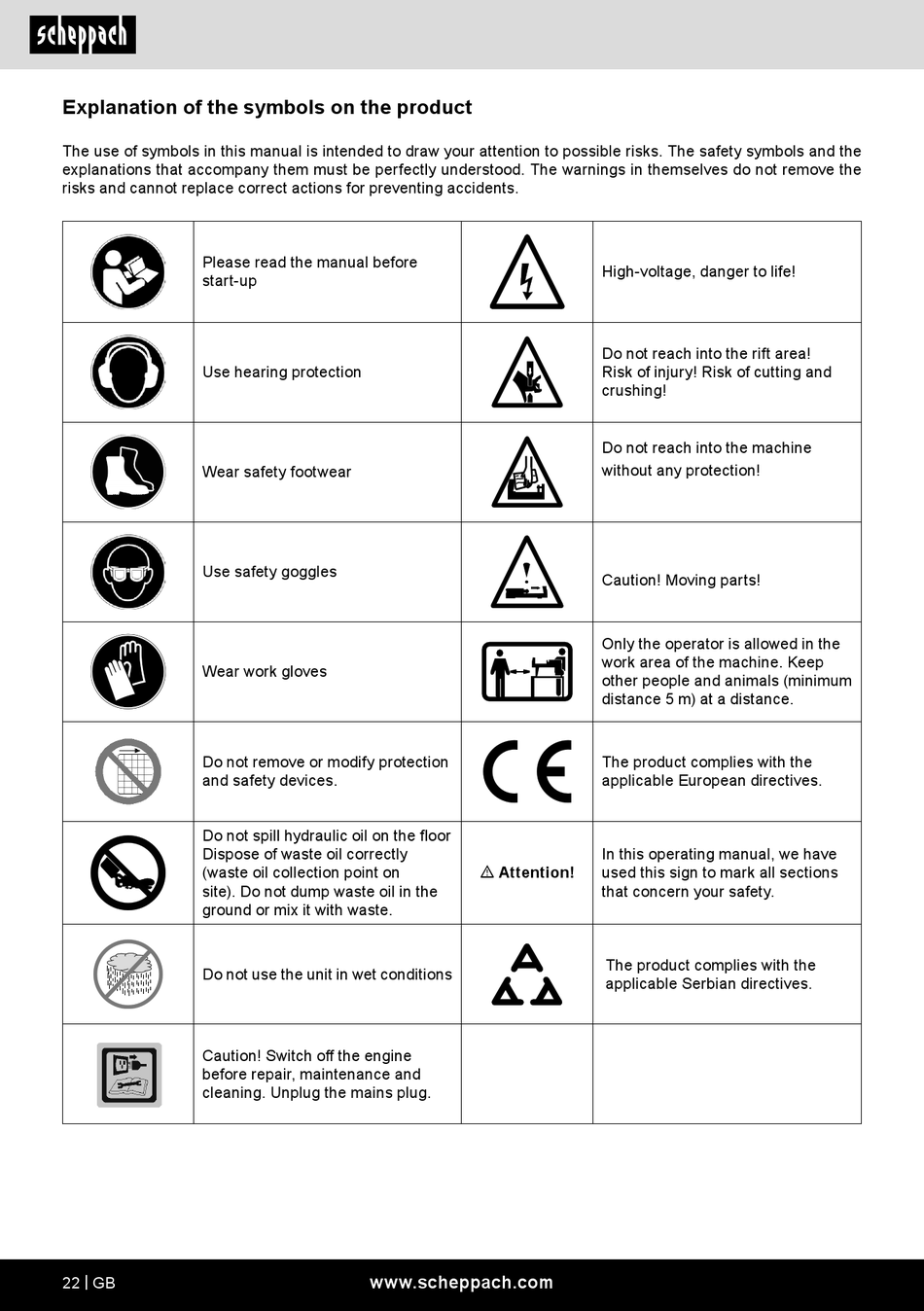 scheppach

Explanation of the symbols on the product

The use of symbols in this manual is intended to draw your attention to possible risks. The safety symbols and the explanations that accompany them must be perfectly understood. The warnings in themselves do not remove the risks and cannot replace correct actions for preventing accidents.

| | | | |
|---|---|---|---|
| | Please read the manual before start-up | | High-voltage, danger to life! |
| | Use hearing protection | | Do not reach into the rift area! Risk of injury! Risk of cutting and crushing! |
| | Wear safety footwear | | Do not reach into the machine without any protection! |
| | Use safety goggles | | Caution! Moving parts! |
| | Wear work gloves | | Only the operator is allowed in the work area of the machine. Keep other people and animals (minimum distance 5 m) at a distance. |
| | Do not remove or modify protection and safety devices. | CE | The product complies with the applicable European directives. |
| | Do not spill hydraulic oil on the floor Dispose of waste oil correctly (waste oil collection point on site). Do not dump waste oil in the ground or mix it with waste. | ⚠ Attention! | In this operating manual, we have used this sign to mark all sections that concern your safety. |
| | Do not use the unit in wet conditions | | The product complies with the applicable Serbian directives. |
| | Caution! Switch off the engine before repair, maintenance and cleaning. Unplug the mains plug. | | |

22 | GB www.scheppach.com